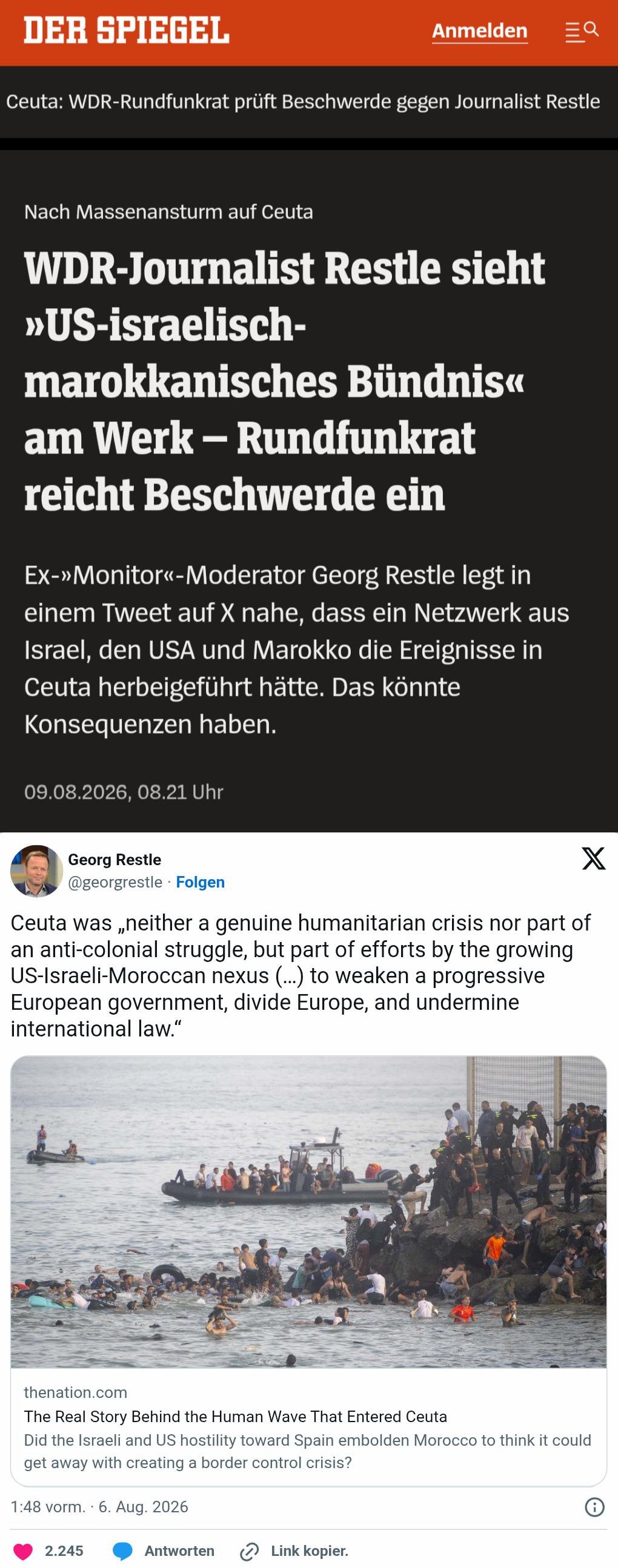 DER SPIEGEL

Anmelden

Ceuta: WDR-Rundfunkrat prüft Beschwerde gegen Journalist Restle

Nach Massenansturm auf Ceuta

WDR-Journalist Restle sieht »US-israelisch-marokkanisches Bündnis« am Werk – Rundfunkrat reicht Beschwerde ein

Ex-»Monitor«-Moderator Georg Restle legt in einem Tweet auf X nahe, dass ein Netzwerk aus Israel, den USA und Marokko die Ereignisse in Ceuta herbeigeführt hätte. Das könnte Konsequenzen haben.

09.08.2026, 08.21 Uhr

Georg Restle
@georgrestle · Folgen

Ceuta was „neither a genuine humanitarian crisis nor part of an anti-colonial struggle, but part of efforts by the growing US-Israeli-Moroccan nexus (...) to weaken a progressive European government, divide Europe, and undermine international law.“

thenation.com
The Real Story Behind the Human Wave That Entered Ceuta
Did the Israeli and US hostility toward Spain embolden Morocco to think it could get away with creating a border control crisis?

1:48 vorm. · 6. Aug. 2026

2.245 Antworten Link kopier.